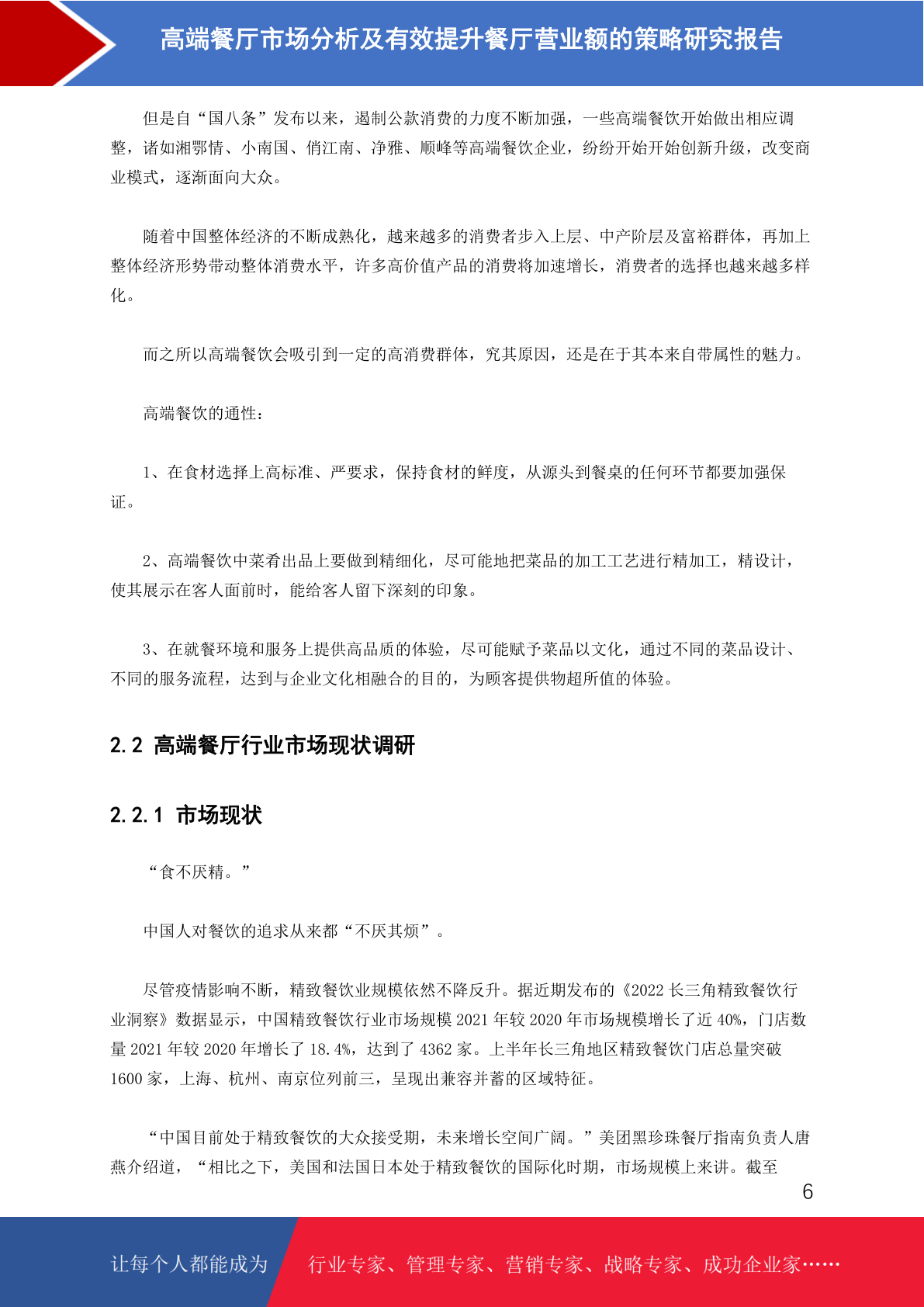 高端餐厅市场分析及有效提升餐厅营业额的策略研究报告

但是自“国八条”发布以来，遏制公款消费的力度不断加强，一些高端餐饮开始做出相应调整，诸如湘鄂情、小南国、俏江南、净雅、顺峰等高端餐饮企业，纷纷开始开始创新升级，改变商业模式，逐渐面向大众。

随着中国整体经济的不断成熟化，越来越多的消费者步入上层、中产阶层及富裕群体，再加上整体经济形势带动整体消费水平，许多高价值产品的消费将加速增长，消费者的选择也越来越多样化。

而之所以高端餐饮会吸引到一定的高消费群体，究其原因，还是在于其本来自带属性的魅力。

高端餐饮的通性：

1、在食材选择上高标准、严要求，保持食材的鲜度，从源头到餐桌的任何环节都要加强保证。

2、高端餐饮中菜肴出品上要做到精细化，尽可能地把菜品的加工工艺进行精加工，精设计，使其展示在客人面前时，能给客人留下深刻的印象。

3、在就餐环境和服务上提供高品质的体验，尽可能赋予菜品以文化，通过不同的菜品设计、不同的服务流程，达到与企业文化相融合的目的，为顾客提供物超所值的体验。

2.2 高端餐厅行业市场现状调研

2.2.1 市场现状

“食不厌精。”

中国人对餐饮的追求从来都“不厌其烦”。

尽管疫情影响不断，精致餐饮业规模依然不降反升。据近期发布的《2022 长三角精致餐饮行业洞察》数据显示，中国精致餐饮行业市场规模 2021 年较 2020 年市场规模增长了近 40%，门店数量 2021 年较 2020 年增长了 18.4%，达到了 4362 家。上半年长三角地区精致餐饮门店总量突破 1600 家，上海、杭州、南京位列前三，呈现出兼容并蓄的区域特征。

“中国目前处于精致餐饮的大众接受期，未来增长空间广阔。”美团黑珍珠餐厅指南负责人唐燕介绍道，“相比之下，美国和法国日本处于精致餐饮的国际化时期，市场规模上来讲。截至

6

让每个人都能成为 行业专家、管理专家、营销专家、战略专家、成功企业家……